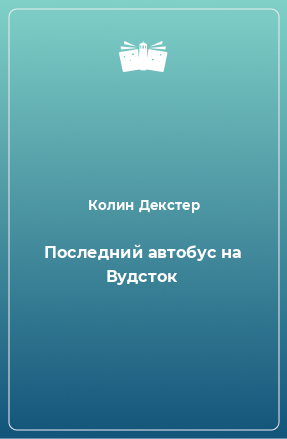 Колин Декстер

Последний автобус на Вудсток